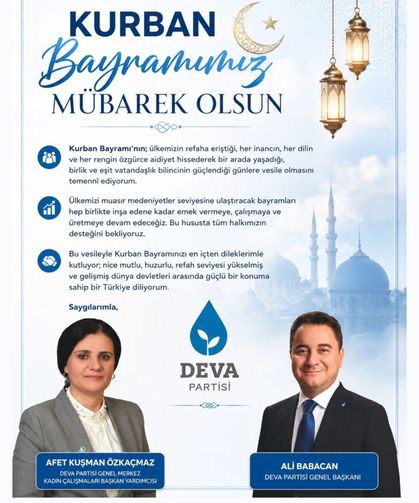 KURBAN
Bayramımız
MÜBAREK OLSUN

Kurban Bayramı'nın; ülkemizin refaha eriştiği, her inancın, her dilin ve her rengin özgürce aidiyet hissederek bir arada yaşadığı, birlik ve eşit vatandaşlık bilincinin güçlendiği günlere vesile olmasını temenni ediyorum.

Ülkemizi muasır medeniyetler seviyesine ulaştıracak bayramları hep birlikte inşa edene kadar emek vermeye, çalışmaya ve üretmeye devam edeceğiz. Bu hususta tüm halkımızın desteğini bekliyoruz.

Bu vesileyle Kurban Bayramınızı en içten dileklerimle kutluyor; nice mutlu, huzurlu, refah seviyesi yükselmiş ve gelişmiş dünya devletleri arasında güçlü bir konuma sahip bir Türkiye diliyorum.

Saygılarımla,

DEVA
PARTİSİ

AFET KUŞMAN ÖZKAÇMAZ
DEVA PARTİSİ GENEL MERKEZ
KADIN ÇALIŞMALARI BAŞKAN YARDIMCISI

ALİ BABACAN
DEVA PARTİSİ GENEL BAŞKANI